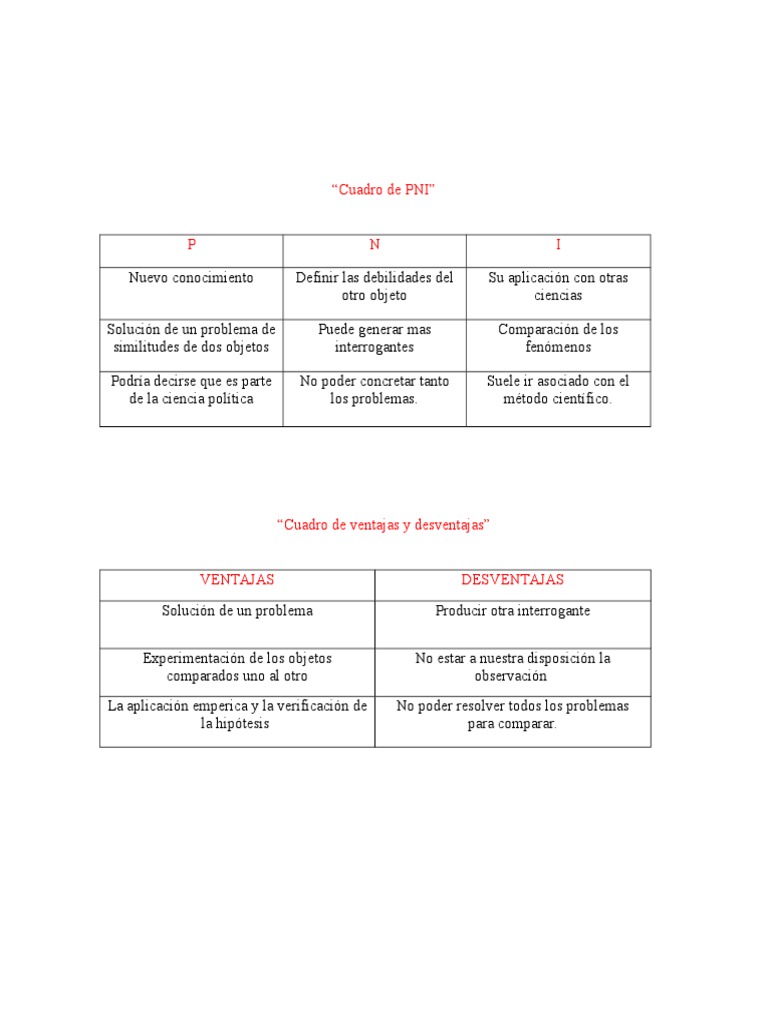 “Cuadro de PNI”

| P | N | I |
|---|---|---|
| Nuevo conocimiento | Definir las debilidades del otro objeto | Su aplicación con otras ciencias |
| Solución de un problema de similitudes de dos objetos | Puede generar mas interrogantes | Comparación de los fenómenos |
| Podría decirse que es parte de la ciencia política | No poder concretar tanto los problemas. | Suele ir asociado con el método científico. |

“Cuadro de ventajas y desventajas”

| VENTAJAS | DESVENTAJAS |
|---|---|
| Solución de un problema | Producir otra interrogante |
| Experimentación de los objetos comparados uno al otro | No estar a nuestra disposición la observación |
| La aplicación emperica y la verificación de la hipótesis | No poder resolver todos los problemas para comparar. |